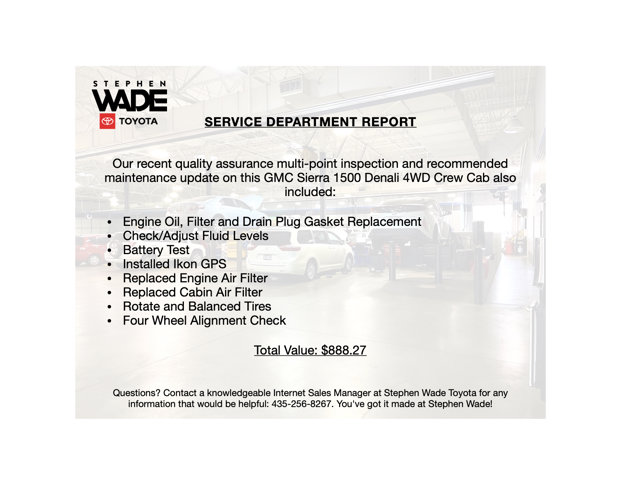 STEPHEN
WADE
TOYOTA

SERVICE DEPARTMENT REPORT

Our recent quality assurance multi-point inspection and recommended maintenance update on this GMC Sierra 1500 Denali 4WD Crew Cab also included:

• Engine Oil, Filter and Drain Plug Gasket Replacement
• Check/Adjust Fluid Levels
• Battery Test
• Installed Ikon GPS
• Replaced Engine Air Filter
• Replaced Cabin Air Filter
• Rotate and Balanced Tires
• Four Wheel Alignment Check

Total Value: $888.27

Questions? Contact a knowledgeable Internet Sales Manager at Stephen Wade Toyota for any information that would be helpful: 435-256-8267. You've got it made at Stephen Wade!